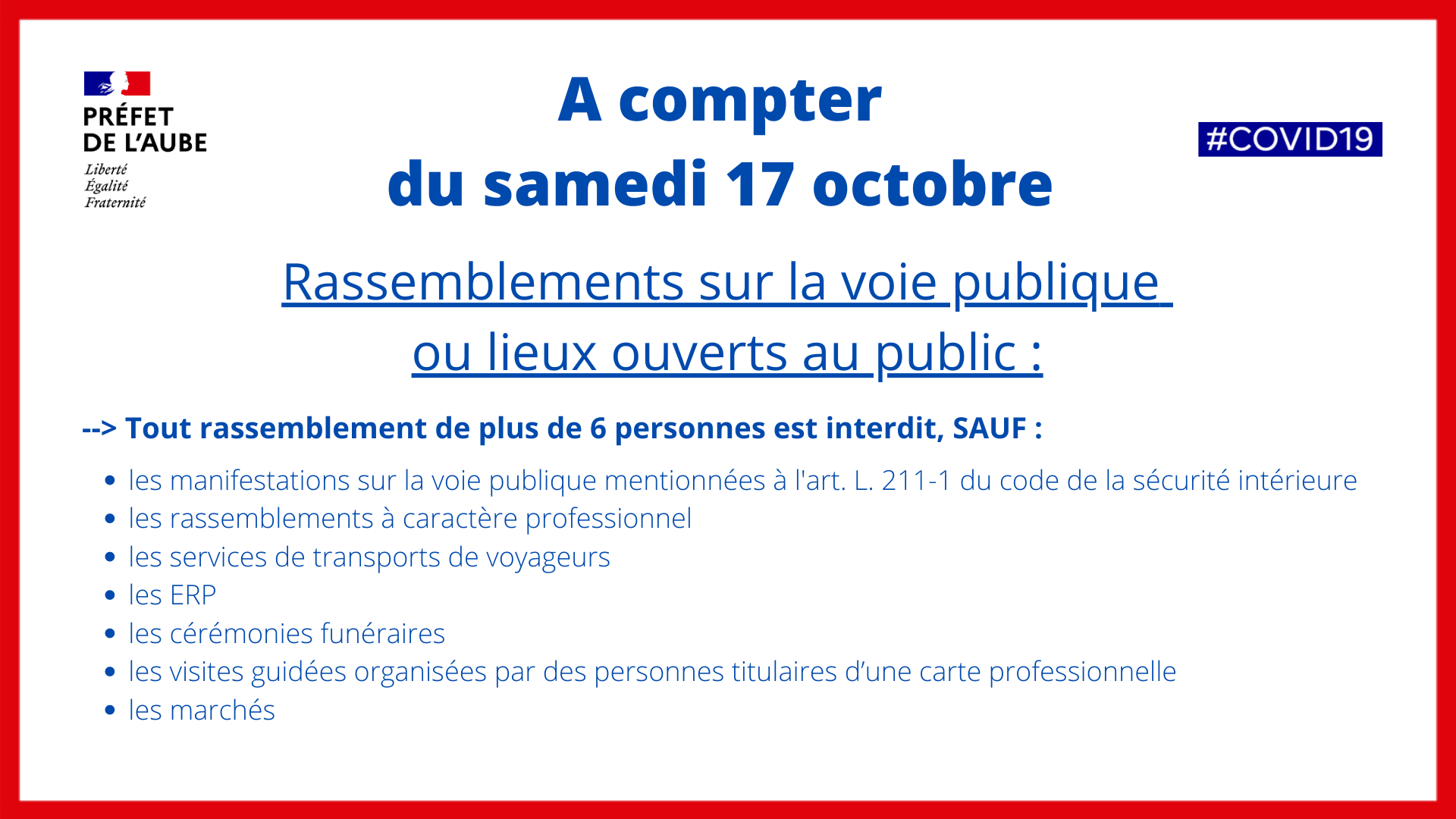 PRÉFET
DE L'AUBE
Liberté
Égalité
Fraternité

A compter
du samedi 17 octobre

#COVID19

Rassemblements sur la voie publique
ou lieux ouverts au public :

--> Tout rassemblement de plus de 6 personnes est interdit, SAUF :

• les manifestations sur la voie publique mentionnées à l'art. L. 211-1 du code de la sécurité intérieure
• les rassemblements à caractère professionnel
• les services de transports de voyageurs
• les ERP
• les cérémonies funéraires
• les visites guidées organisées par des personnes titulaires d'une carte professionnelle
• les marchés